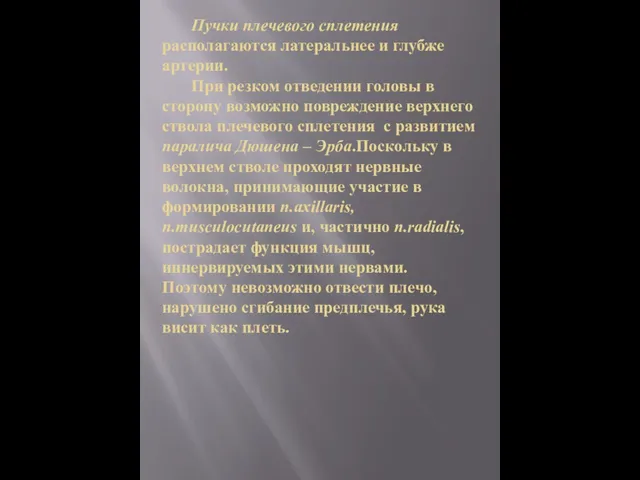 Пучки плечевого сплетения располагаются латеральнее и глубже артерии.

При резком отведении головы в сторону возможно повреждение верхнего ствола плечевого сплетения с развитием паралича Дюшена – Эрба.Поскольку в верхнем стволе проходят нервные волокна, принимающие участие в формировании n.axillaris, n.musculocutaneus и, частично n.radialis, пострадает функция мышц, иннервируемых этими нервами. Поэтому невозможно отвести плечо, нарушено сгибание предплечья, рука висит как плеть.